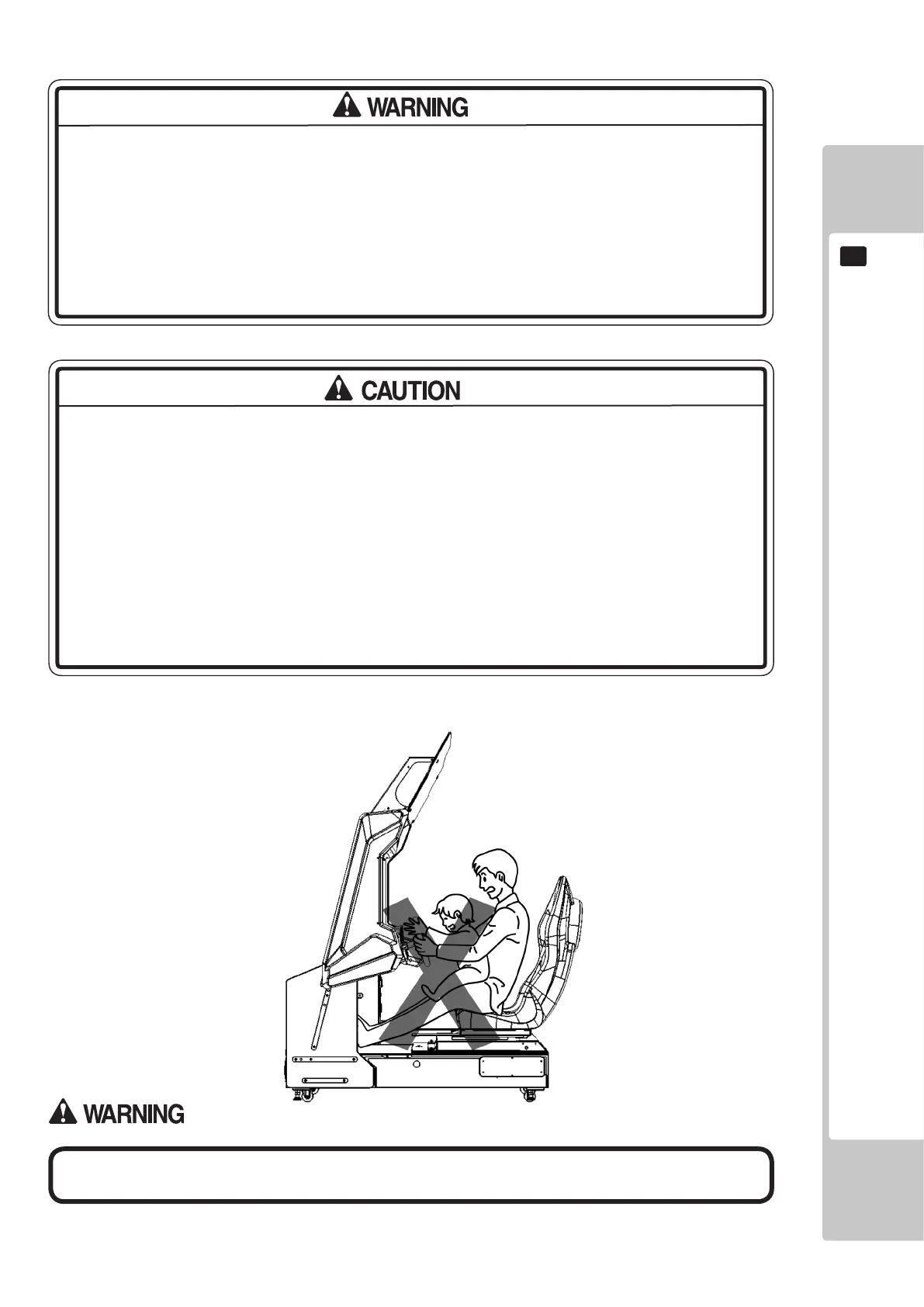 WARNING

CAUTION

WARNING